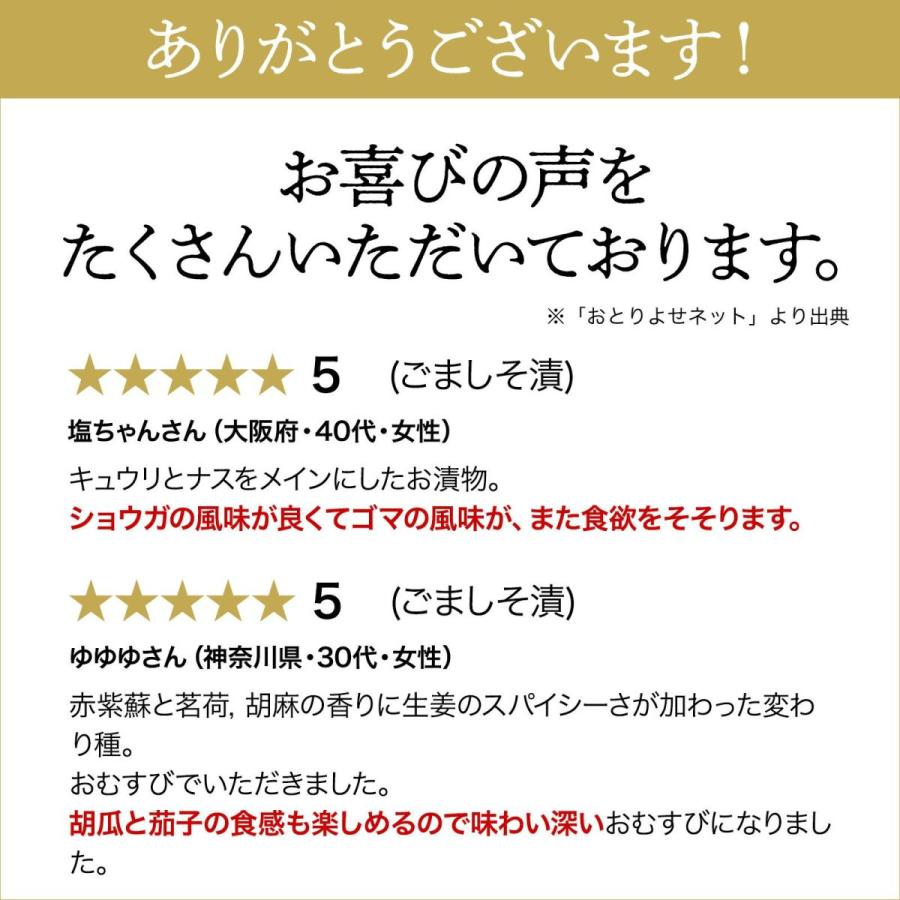 ありがとうございます！

お喜びの声を
たくさんいただいております。

※「おとりよせネット」より出典

★★★★★ 5 (ごましそ漬)

塩ちゃんさん (大阪府・40代・女性)

キュウリとナスをメインにしたお漬物。
ショウガの風味が良くてゴマの風味が、また食欲をそそります。

★★★★★ 5 (ごましそ漬)

ゆゆゆさん (神奈川県・30代・女性)

赤紫蘇と茗荷, 胡麻の香りに生姜のスパイシーさが加わった変わり種。
おむすびでいただきました。
胡瓜と茄子の食感も楽しめるので味わい深いおむすびになりました。